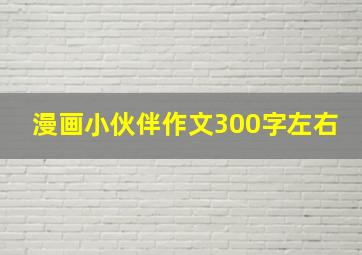 漫画小伙伴作文300字左右